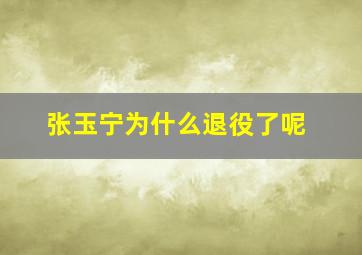 张玉宁为什么退役了呢